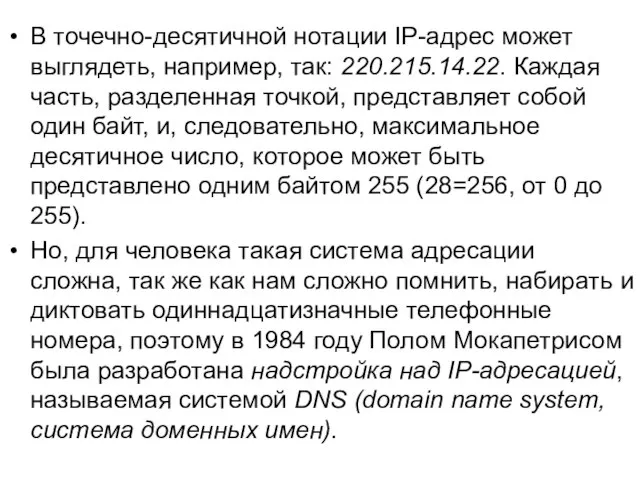 • В точечно-десятичной нотации IP-адрес может выглядеть, например, так: 220.215.14.22. Каждая часть, разделенная точкой, представляет собой один байт, и, следовательно, максимальное десятичное число, которое может быть представлено одним байтом 255 (28=256, от 0 до 255).

• Но, для человека такая система адресации сложна, так же как нам сложно помнить, набирать и диктовать одиннадцатизначные телефонные номера, поэтому в 1984 году Полом Мокапетрисом была разработана надстройка над IP-адресацией, называемая системой DNS (domain name system, система доменных имен).